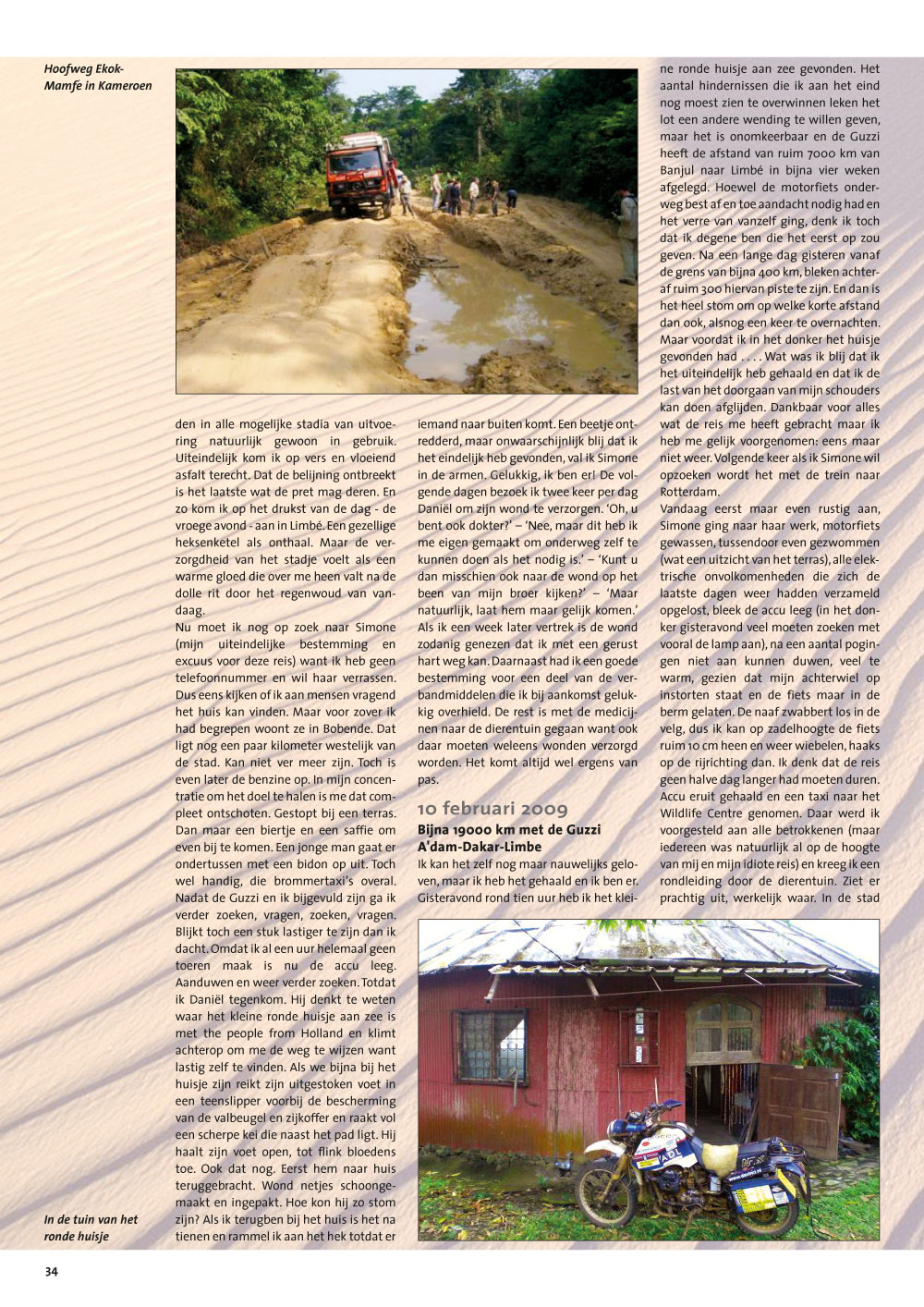 Hoofweg Ekok-Mamfe in Kameroen

den in alle mogelijke stadia van uitvoering natuurlijk gewoon in gebruik. Uiteindelijk kom ik op vers en vloeiend asfalt terecht. Dat de belijning ontbreekt is het laatste wat de pret mag deren. En zo kom ik op het drukst van de dag - de vroege avond - aan in Limbé. Een gezellige heksenketel als onthaal. Maar de verzorgdheid van het stadje voelt als een warme gloed die over me heen valt na de dolle rit door het regenwoud van vandaag.

Nu moet ik nog op zoek naar Simone (mijn uiteindelijke bestemming en excuus voor deze reis) want ik heb geen telefoonnummer en wil haar verrassen. Dus eens kijken of ik aan mensen vragend het huis kan vinden. Maar voor zover ik had begrepen woont ze in Bobende. Dat ligt nog een paar kilometer westelijk van de stad. Kan niet ver meer zijn. Toch is even later de benzine op. In mijn concentratie om het doel te halen is me dat compleet ontschoten. Gestopt bij een terras. Dan maar een biertje en een saffie om even bij te komen. Een jonge man gaat er ondertussen met een bidon op uit. Toch wel handig, die brommertaxi's overal. Nadat de Guzzi en ik bijgevuld zijn ga ik verder zoeken, vragen, zoeken, vragen. Blijkt toch een stuk lastiger te zijn dan ik dacht. Omdat ik al een uur helemaal geen toeren maak is nu de accu leeg. Aanduwen en weer verder zoeken. Totdat ik Daniël tegenkom. Hij denkt te weten waar het kleine ronde huisje aan zee is met the people from Holland en klimt achterop om me de weg te wijzen want lastig zelf te vinden. Als we bijna bij het huisje zijn reikt zijn uitgestoken voet in een teenslipper voorbij de bescherming van de valbeugel en zijkoffer en raakt vol een scherpe kei die naast het pad ligt. Hij haalt zijn voet open, tot flink bloedens toe. Ook dat nog. Eerst hem naar huis teruggebracht. Wond netjes schoongemaakt en ingepakt. Hoe kon hij zo stom zijn? Als ik terugben bij het huis is het na tienen en rammel ik aan het hek totdat er iemand naar buiten komt. Een beetje ontredderd, maar onwaarschijnlijk blij dat ik het eindelijk heb gevonden, val ik Simone in de armen. Gelukkig, ik ben er! De volgende dagen bezoek ik twee keer per dag Daniël om zijn wond te verzorgen. 'Oh, u bent ook dokter?' – 'Nee, maar dit heb ik me eigen gemaakt om onderweg zelf te kunnen doen als het nodig is.' – 'Kunt u dan misschien ook naar de wond op het been van mijn broer kijken?' – 'Maar natuurlijk, laat hem maar gelijk komen.' Als ik een week later vertrek is de wond zodanig genezen dat ik met een gerust hart weg kan. Daarnaast had ik een goede bestemming voor een deel van de verbandmiddelen die ik bij aankomst gelukkig overhield. De rest is met de medicijnen naar de dierentuin gegaan want ook daar moeten weleens wonden verzorgd worden. Het komt altijd wel ergens van pas.

10 februari 2009

Bijna 19000 km met de Guzzi A'dam-Dakar-Limbe

Ik kan het zelf nog maar nauwelijks geloven, maar ik heb het gehaald en ik ben er. Gisteravond rond tien uur heb ik het kleine ronde huisje aan zee gevonden. Het aantal hindernissen die ik aan het eind nog moest zien te overwinnen leken het lot een andere wending te willen geven, maar het is onomkeerbaar en de Guzzi heeft de afstand van ruim 7000 km van Banjul naar Limbé in bijna vier weken afgelegd. Hoewel de motorfiets onderweg best af en toe aandacht nodig had en het verre van vanzelf ging, denk ik toch dat ik degene ben die het eerst op zou geven. Na een lange dag gisteren vanaf de grens van bijna 400 km, bleken achteraf ruim 300 hiervan piste te zijn. En dan is het heel stom om op welke korte afstand dan ook, alsnog een keer te overnachten. Maar voordat ik in het donker het huisje gevonden had . . . . Wat was ik blij dat ik het uiteindelijk heb gehaald en dat ik de last van het doorgaan van mijn schouders kan doen afglijden. Dankbaar voor alles wat de reis me heeft gebracht maar ik heb me gelijk voorgenomen: eens maar niet weer. Volgende keer als ik Simone wil opzoeken wordt het met de trein naar Rotterdam.

Vandaag eerst maar even rustig aan, Simone ging naar haar werk, motorfiets gewassen, tussendoor even gezwommen (wat een uitzicht van het terras), alle elektrische onvolkomenheden die zich de laatste dagen weer hadden verzameld opgelost, bleek de accu leeg (in het donker gisteravond veel moeten zoeken met vooral de lamp aan), na een aantal pogingen niet aan kunnen duwen, veel te warm, gezien dat mijn achterwiel op instorten staat en de fiets maar in de berm gelaten. De naaf zwabbert los in de velg, dus ik kan op zadelhoogte de fiets ruim 10 cm heen en weer wiebelen, haaks op de rijrichting dan. Ik denk dat de reis geen halve dag langer had moeten duren. Accu eruit gehaald en een taxi naar het Wildlife Centre genomen. Daar werd ik voorgesteld aan alle betrokkenen (maar iedereen was natuurlijk al op de hoogte van mij en mijn idiote reis) en kreeg ik een rondleiding door de dierentuin. Ziet er prachtig uit, werkelijk waar. In de stad

In de tuin van het ronde huisje

34